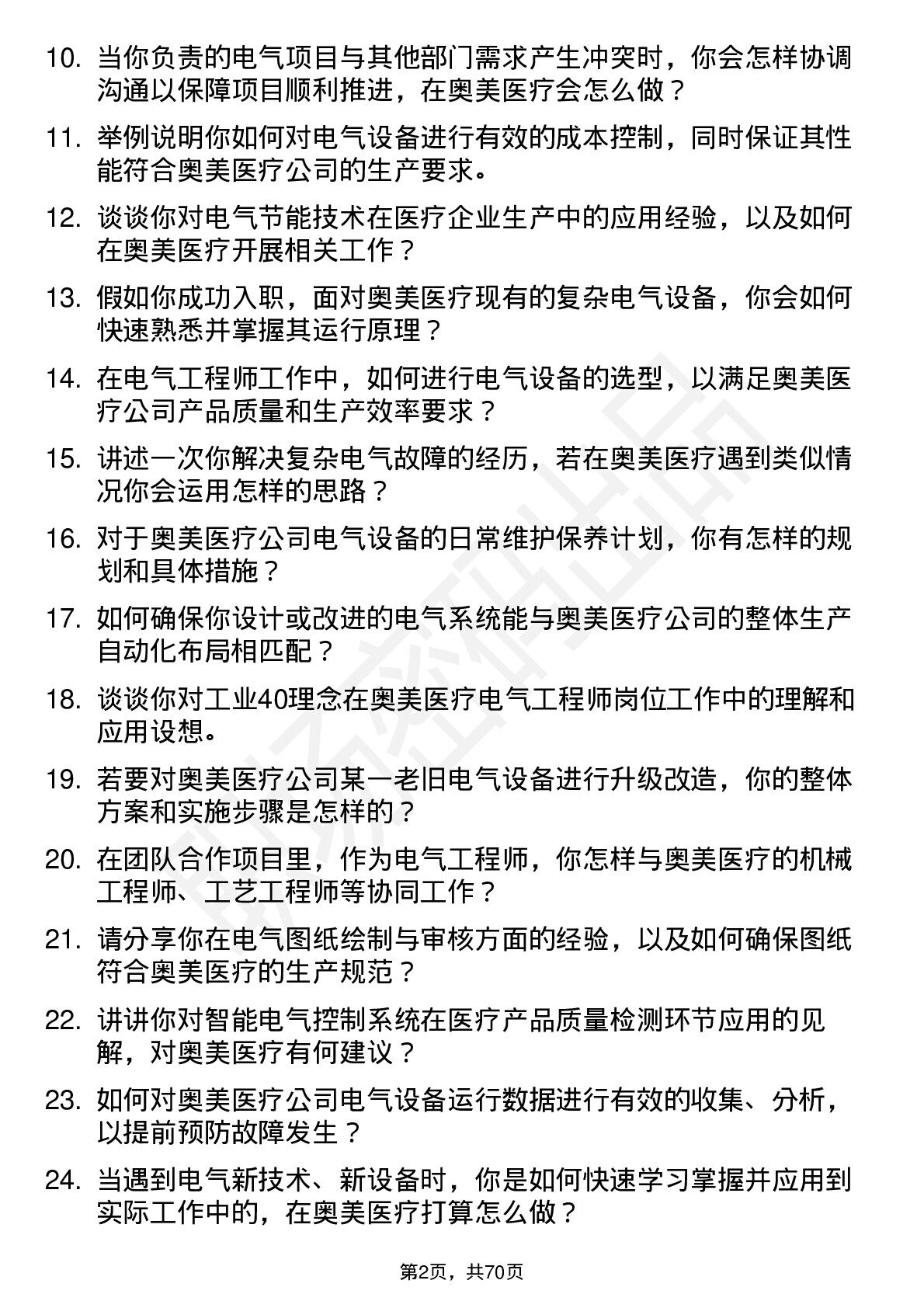 10. 当你负责的电气项目与其他部门需求产生冲突时，你会怎样协调沟通以保障项目顺利推进，在奥美医疗会怎么做？

11. 举例说明你如何对电气设备进行有效的成本控制，同时保证其性能符合奥美医疗公司的生产要求。

12. 谈谈你对电气节能技术在医疗企业生产中的应用经验，以及如何在奥美医疗开展相关工作？

13. 假如你成功入职，面对奥美医疗现有的复杂电气设备，你会如何快速熟悉并掌握其运行原理？

14. 在电气工程师工作中，如何进行电气设备的选型，以满足奥美医疗公司产品质量和生产效率要求？

15. 讲述一次你解决复杂电气故障的经历，若在奥美医疗遇到类似情况你会运用怎样的思路？

16. 对于奥美医疗公司电气设备的日常维护保养计划，你有怎样的规划和具体措施？

17. 如何确保你设计或改进的电气系统能与奥美医疗公司的整体生产自动化布局相匹配？

18. 谈谈你对工业40理念在奥美医疗电气工程师岗位工作中的理解和应用设想。

19. 若要对奥美医疗公司某一老旧电气设备进行升级改造，你的整体方案和实施步骤是怎样的？

20. 在团队合作项目里，作为电气工程师，你怎样与奥美医疗的机械工程师、工艺工程师等协同工作？

21. 请分享你在电气图纸绘制与审核方面的经验，以及如何确保图纸符合奥美医疗的生产规范？

22. 讲讲你对智能电气控制系统在医疗产品质量检测环节应用的见解，对奥美医疗有何建议？

23. 如何对奥美医疗公司电气设备运行数据进行有效的收集、分析，以提前预防故障发生？

24. 当遇到电气新技术、新设备时，你是如何快速学习掌握并应用到实际工作中的，在奥美医疗打算怎么做？

第2页，共70页